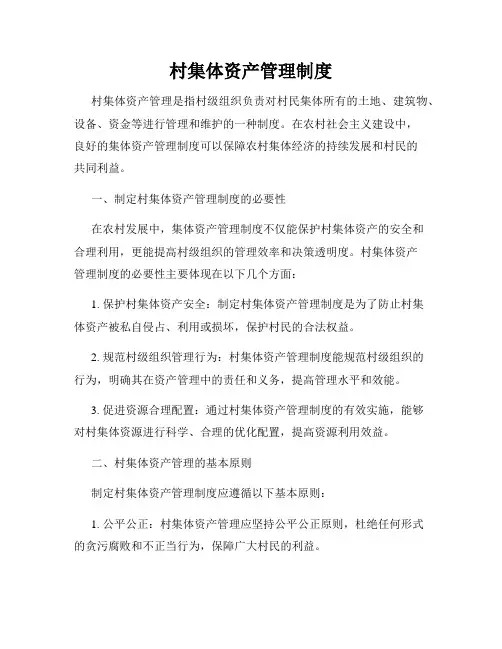 村集体资产管理制度

村集体资产管理是指村级组织负责对村民集体所有的土地、建筑物、设备、资金等进行管理和维护的一种制度。在农村社会主义建设中，良好的集体资产管理制度可以保障农村集体经济的持续发展和村民的共同利益。

一、制定村集体资产管理制度的必要性

在农村发展中，集体资产管理制度不仅能保护村集体资产的安全和合理利用，更能提高村级组织的管理效率和决策透明度。村集体资产管理制度的必要性主要体现在以下几个方面：

1. 保护村集体资产安全：制定村集体资产管理制度是为了防止村集体资产被私自侵占、利用或损坏，保护村民的合法权益。

2. 规范村级组织管理行为：村集体资产管理制度能规范村级组织的行为，明确其在资产管理中的责任和义务，提高管理水平和效能。

3. 促进资源合理配置：通过村集体资产管理制度的有效实施，能够对村集体资源进行科学、合理的优化配置，提高资源利用效益。

二、村集体资产管理的基本原则

制定村集体资产管理制度应遵循以下基本原则：

1. 公平公正：村集体资产管理应坚持公平公正原则，杜绝任何形式的贪污腐败和不正当行为，保障广大村民的利益。